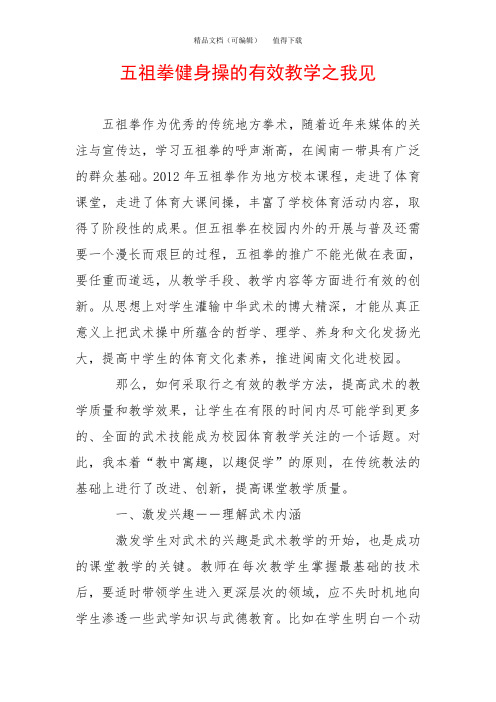 精品文档（可编辑）　值得下载

五祖拳健身操的有效教学之我见

五祖拳作为优秀的传统地方拳术，随着近年来媒体的关注与宣传达，学习五祖拳的呼声渐高，在闽南一带具有广泛的群众基础。2012 年五祖拳作为地方校本课程，走进了体育课堂，走进了体育大课间操，丰富了学校体育活动内容，取得了阶段性的成果。但五祖拳在校园内外的开展与普及还需要一个漫长而艰巨的过程，五祖拳的推广不能光做在表面，要任重而道远，从教学手段、教学内容等方面进行有效的创新。从思想上对学生灌输中华武术的博大精深，才能从真正意义上把武术操中所蕴含的哲学、理学、养身和文化发扬光大，提高中学生的体育文化素养，推进闽南文化进校园。

那么，如何采取行之有效的教学方法，提高武术的教学质量和教学效果，让学生在有限的时间内尽可能学到更多的、全面的武术技能成为校园体育教学关注的一个话题。对此，我本着“教中寓趣，以趣促学”的原则，在传统教法的基础上进行了改进、创新，提高课堂教学质量。

一、激发兴趣——理解武术内涵

激发学生对武术的兴趣是武术教学的开始，也是成功的课堂教学的关键。教师在每次教学生掌握最基础的技术后，要适时带领学生进入更深层次的领域，应不失时机地向学生渗透一些武学知识与武德教育。比如在学生明白一个动